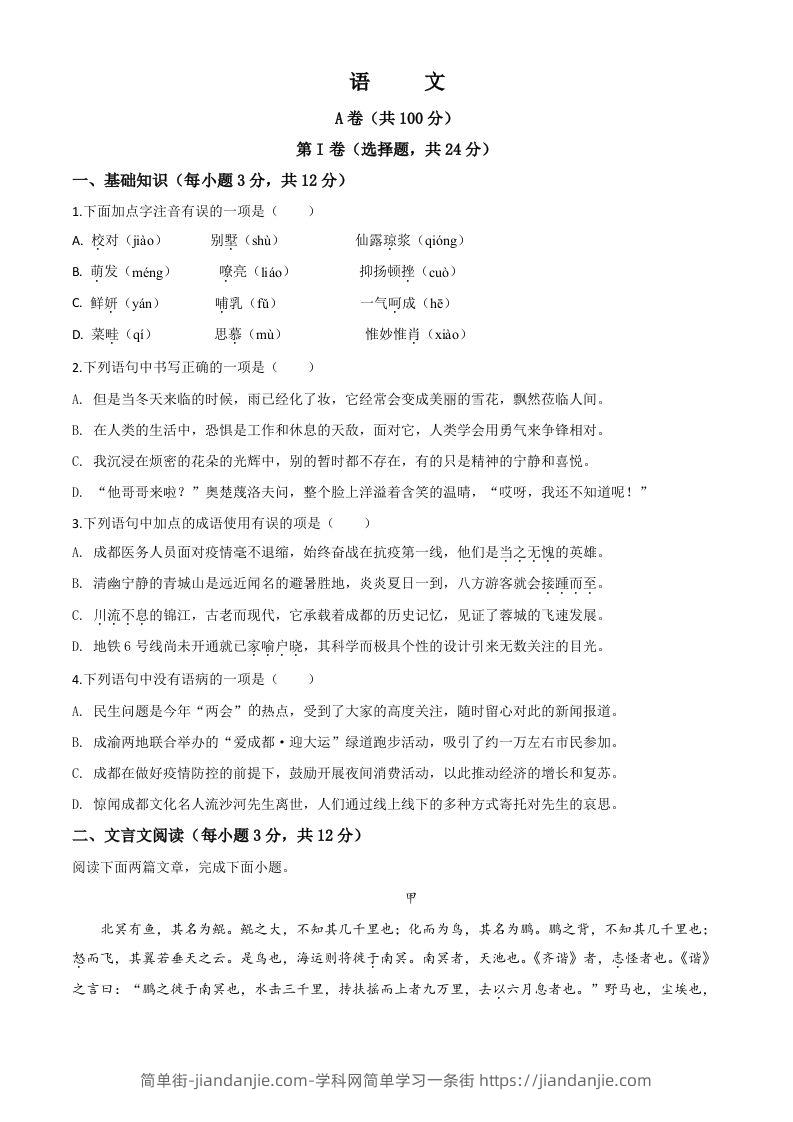 语　文

A卷（共100分）

第Ⅰ卷（选择题，共24分）

一、基础知识（每小题3分，共12分）

1.下面加点字注音有误的一项是（　　）

A. 校对（jiào）　别墅（shù）　仙露琼浆（qióng）

B. 萌发（méng）　嘹亮（liáo）　抑扬顿挫（cuò）

C. 鲜妍（yán）　哺乳（fǔ）　一气呵成（hē）

D. 菜畦（qí）　思慕（mù）　惟妙惟肖（xiào）

2.下列语句中书写正确的一项是（　　）

A. 但是当冬天来临的时候，雨已经化了妆，它经常会变成美丽的雪花，飘然莅临人间。

B. 在人类的生活中，恐惧是工作和休息的天敌，面对它，人类学会用勇气来争锋相对。

C. 我沉浸在烦密的花朵的光辉中，别的暂时都不存在，有的只是精神的宁静和喜悦。

D. “他哥哥来啦？”奥楚蔑洛夫问，整个脸上洋溢着含笑的温晴，“哎呀，我还不知道呢！”

3.下列语句中加点的成语使用有误的项是（　　）

A. 成都医务人员面对疫情毫不退缩，始终奋战在抗疫第一线，他们是当之无愧的英雄。

B. 清幽宁静的青城山是远近闻名的避暑胜地，炎炎夏日一到，八方游客就会接踵而至。

C. 川流不息的锦江，古老而现代，它承载着成都的历史记忆，见证了蓉城的飞速发展。

D. 地铁6号线尚未开通就已家喻户晓，其科学而极具个性的设计引来无数关注的目光。

4.下列语句中没有语病的一项是（　　）

A. 民生问题是今年“两会”的热点，受到了大家的高度关注，随时留心对此的新闻报道。

B. 成渝两地联合举办的“爱成都·迎大运”绿道跑步活动，吸引了约一万左右市民参加。

C. 成都在做好疫情防控的前提下，鼓励开展夜间消费活动，以此推动经济的增长和复苏。

D. 惊闻成都文化名人流沙河先生离世，人们通过线上线下的多种方式寄托对先生的哀思。

二、文言文阅读（每小题3分，共12分）

阅读下面两篇文章，完成下面小题。

甲

北冥有鱼，其名为鲲。鲲之大，不知其几千里也；化而为鸟，其名为鹏。鹏之背，不知其几千里也；怒而飞，其翼若垂天之云。是鸟也，海运则将徙于南冥。南冥者，天池也。《齐谐》者，志怪者也。《谐》之言曰：“鹏之徙于南冥也，水击三千里，抟扶摇而上者九万里，去以六月息者也。”野马也，尘埃也，

简单街-jiandanjie.com-学科网简单学习一条街 https://jiandanjie.com